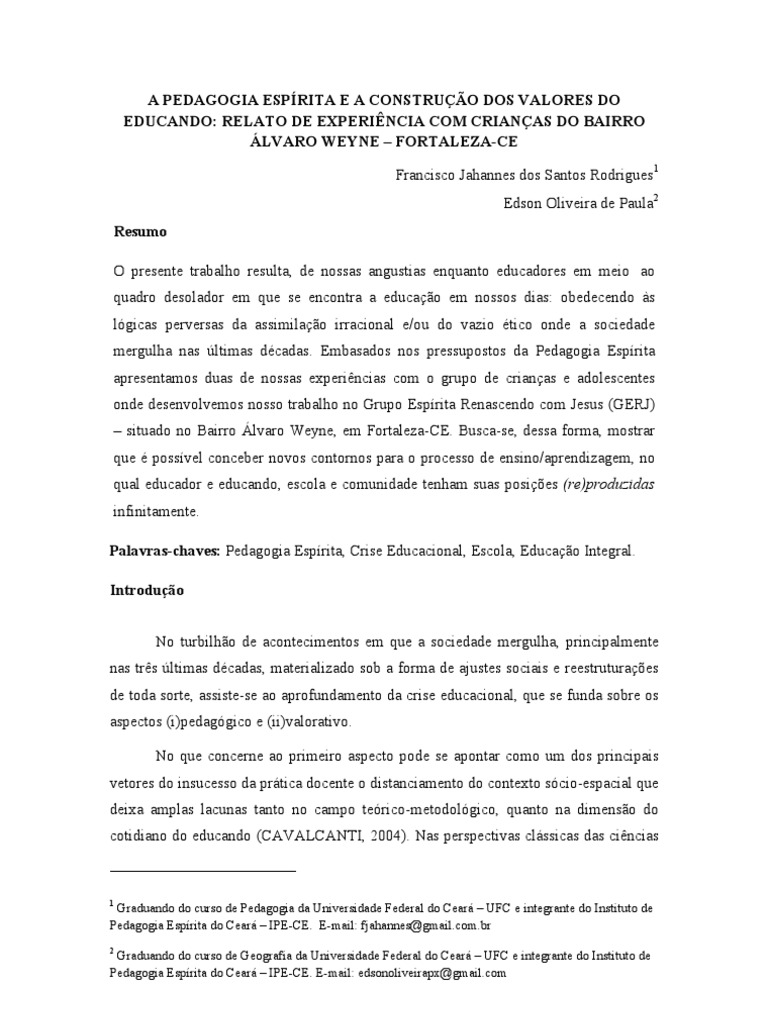 A PEDAGOGIA ESPÍRITA E A CONSTRUÇÃO DOS VALORES DO EDUCANDO: RELATO DE EXPERIÊNCIA COM CRIANÇAS DO BAIRRO ÁLVARO WEYNE – FORTALEZA-CE

Francisco Jahannes dos Santos Rodrigues$^1$

Edson Oliveira de Paula$^2$

Resumo

O presente trabalho resulta, de nossas angustias enquanto educadores em meio ao quadro desolador em que se encontra a educação em nossos dias: obedecendo às lógicas perversas da assimilação irracional e/ou do vazio ético onde a sociedade mergulha nas últimas décadas. Embasados nos pressupostos da Pedagogia Espírita apresentamos duas de nossas experiências com o grupo de crianças e adolescentes onde desenvolvemos nosso trabalho no Grupo Espírita Renascendo com Jesus (GERJ) – situado no Bairro Álvaro Weyne, em Fortaleza-CE. Busca-se, dessa forma, mostrar que é possível conceber novos contornos para o processo de ensino/aprendizagem, no qual educador e educando, escola e comunidade tenham suas posições (re)produzidas infinitamente.

Palavras-chaves: Pedagogia Espírita, Crise Educacional, Escola, Educação Integral.

Introdução

No turbilhão de acontecimentos em que a sociedade mergulha, principalmente nas três últimas décadas, materializado sob a forma de ajustes sociais e reestruturações de toda sorte, assiste-se ao aprofundamento da crise educacional, que se funda sobre os aspectos (i)pedagógico e (ii)valorativo.

No que concerne ao primeiro aspecto pode se apontar como um dos principais vetores do insucesso da prática docente o distanciamento do contexto sócio-espacial que deixa amplas lacunas tanto no campo teórico-metodológico, quanto na dimensão do cotidiano do educando (CAVALCANTI, 2004). Nas perspectivas clássicas das ciências

$^1$ Graduando do curso de Pedagogia da Universidade Federal do Ceará – UFC e integrante do Instituto de Pedagogia Espírita do Ceará – IPE-CE. E-mail: fjahannes@gmail.com.br

$^2$ Graduando do curso de Geografia da Universidade Federal do Ceará – UFC e integrante do Instituto de Pedagogia Espírita do Ceará – IPE-CE. E-mail: edsonoliveirapx@gmail.com